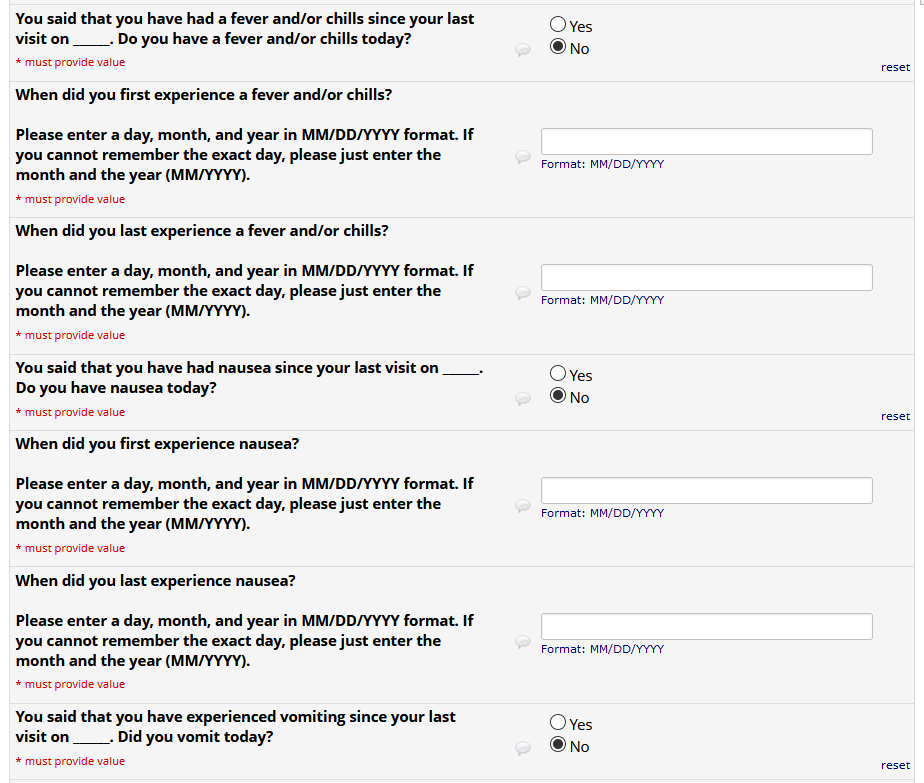 You said that you have had a fever and/or chills since your last visit on _____. Do you have a fever and/or chills today?
* must provide value

Yes
No

reset

When did you first experience a fever and/or chills?

Please enter a day, month, and year in MM/DD/YYYY format. If you cannot remember the exact day, please just enter the month and the year (MM/YYYY).
* must provide value

Format: MM/DD/YYYY

When did you last experience a fever and/or chills?

Please enter a day, month, and year in MM/DD/YYYY format. If you cannot remember the exact day, please just enter the month and the year (MM/YYYY).
* must provide value

Format: MM/DD/YYYY

You said that you have had nausea since your last visit on _____. Do you have nausea today?
* must provide value

Yes
No

reset

When did you first experience nausea?

Please enter a day, month, and year in MM/DD/YYYY format. If you cannot remember the exact day, please just enter the month and the year (MM/YYYY).
* must provide value

Format: MM/DD/YYYY

When did you last experience nausea?

Please enter a day, month, and year in MM/DD/YYYY format. If you cannot remember the exact day, please just enter the month and the year (MM/YYYY).
* must provide value

Format: MM/DD/YYYY

You said that you have experienced vomiting since your last visit on _____. Did you vomit today?
* must provide value

Yes
No

reset